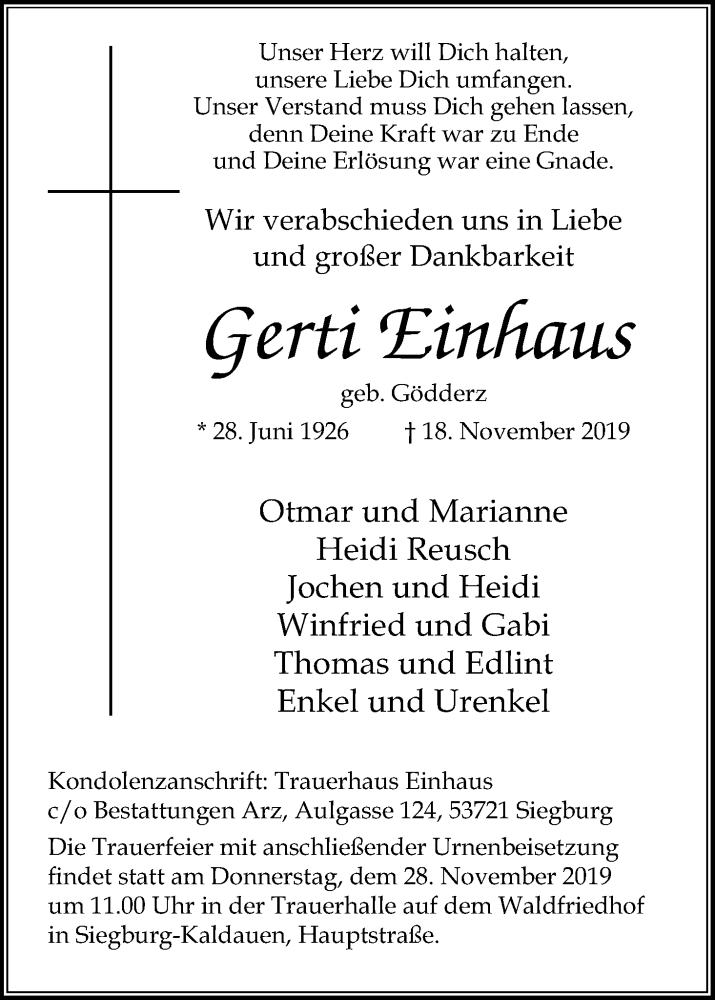 Unser Herz will Dich halten,
unsere Liebe Dich umfangen.
Unser Verstand muss Dich gehen lassen,
denn Deine Kraft war zu Ende
und Deine Erlösung war eine Gnade.

Wir verabschieden uns in Liebe
und großer Dankbarkeit

Gerti Einhaus

geb. Gödderz

* 28. Juni 1926 † 18. November 2019

Otmar und Marianne
Heidi Reusch
Jochen und Heidi
Winfried und Gabi
Thomas und Edlint
Enkel und Urenkel

Kondolenzanschrift: Trauerhaus Einhaus
c/o Bestattungen Arz, Aulgasse 124, 53721 Siegburg

Die Trauerfeier mit anschließender Urnenbeisetzung findet statt am Donnerstag, dem 28. November 2019 um 11.00 Uhr in der Trauerhalle auf dem Waldfriedhof in Siegburg-Kaldauen, Hauptstraße.